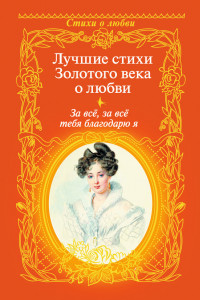 Стихи о любви

Лучшие стихи Золотого века о любви

За всё, за всё тебя благодарю я